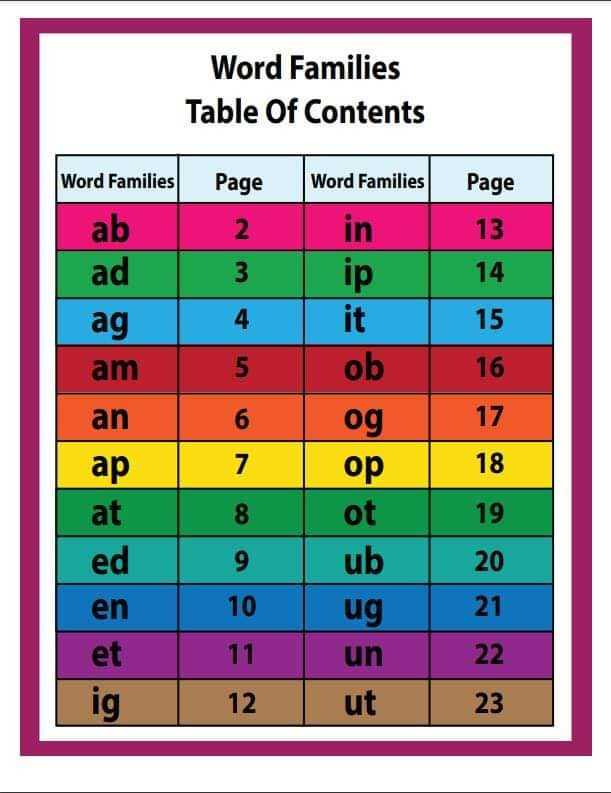 Word Families
Table Of Contents

| Word Families | Page | Word Families | Page |
|---|---|---|---|
| ab | 2 | in | 13 |
| ad | 3 | ip | 14 |
| ag | 4 | it | 15 |
| am | 5 | ob | 16 |
| an | 6 | og | 17 |
| ap | 7 | op | 18 |
| at | 8 | ot | 19 |
| ed | 9 | ub | 20 |
| en | 10 | ug | 21 |
| et | 11 | un | 22 |
| ig | 12 | ut | 23 |